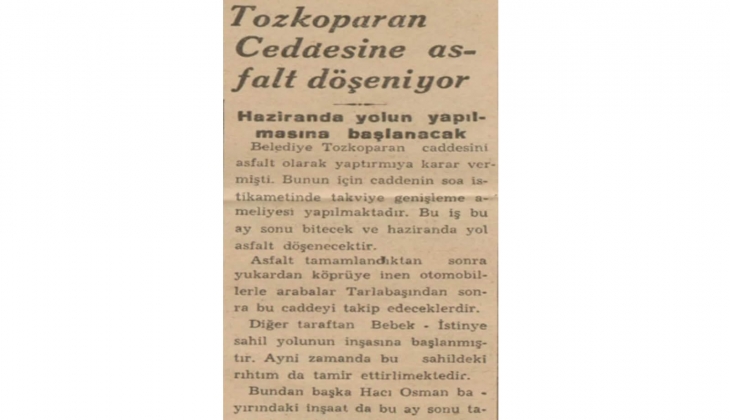 Tozkoparan Ceddesine asfalt döşeniyor

Haziranda yolun yapılmasına başlanacak

Belediye Tozkoparan caddesini asfalt olarak yaptırmıya karar vermişti. Bunun için caddenin soa istikametinde takviye genişleme ameliyesi yapılmaktadır. Bu iş bu ay sonu bitecek ve haziranda yol asfalt döşenecektir.

Asfalt tamamlandıktan sonra yukardan köprüye inen otomobillerle arabalar Tarlabaşından sonra bu caddeyi takip edeceklerdir.

Diğer taraftan Bebek - İstinye sahil yolunun inşasına başlanmıştır. Ayni zamanda bu sahildeki rıhtım da tamir ettirlimektedir.

Bundan başka Hacı Osman bayırındaki inşaat da bu ay sonu ta-